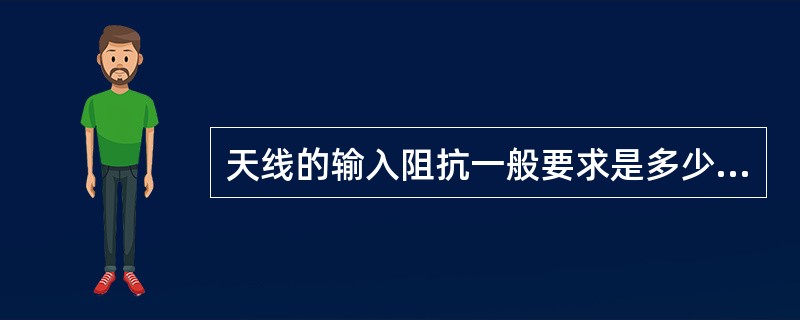 天线的输入阻抗一般要求是多少...